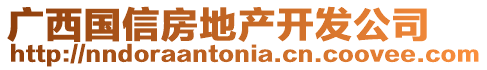 广西国信房地产开发公司
http://nndoraantonia.cn.coovee.com